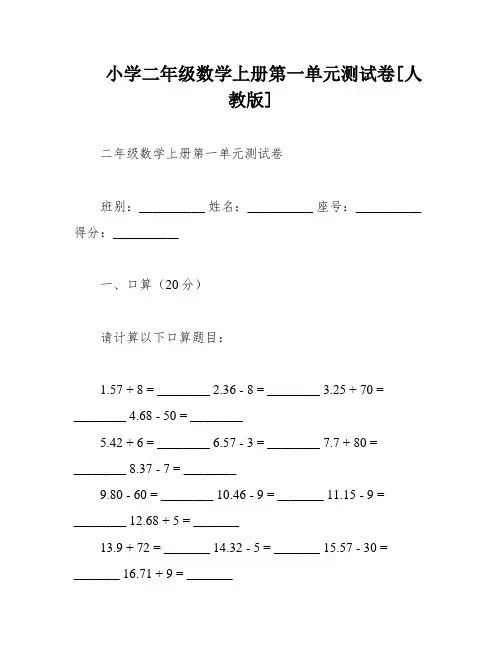 小学二年级数学上册第一单元测试卷[人教版]

二年级数学上册第一单元测试卷

班别：__________ 姓名：__________ 座号：__________ 得分：__________

一、口算（20分）

请计算以下口算题目：

1.57 + 8 = ________ 2.36 - 8 = ________ 3.25 + 70 = ________ 4.68 - 50 = ________

5.42 + 6 = ________ 6.57 - 3 = ________ 7.7 + 80 = ________ 8.37 - 7 = ________

9.80 - 60 = ________ 10.46 - 9 = _______ 11.15 - 9 = ________ 12.68 + 5 = _______

13.9 + 72 = _______ 14.32 - 5 = _______ 15.57 - 30 = _______ 16.71 + 9 = _______